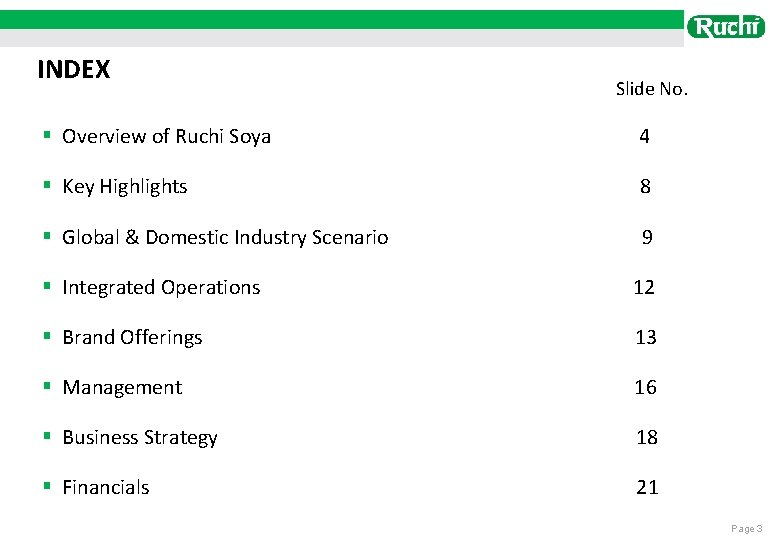 Ruchi

INDEX

Slide No.

• Overview of Ruchi Soya 4

• Key Highlights 8

• Global & Domestic Industry Scenario 9

• Integrated Operations 12

• Brand Offerings 13

• Management 16

• Business Strategy 18

• Financials 21

Page 3